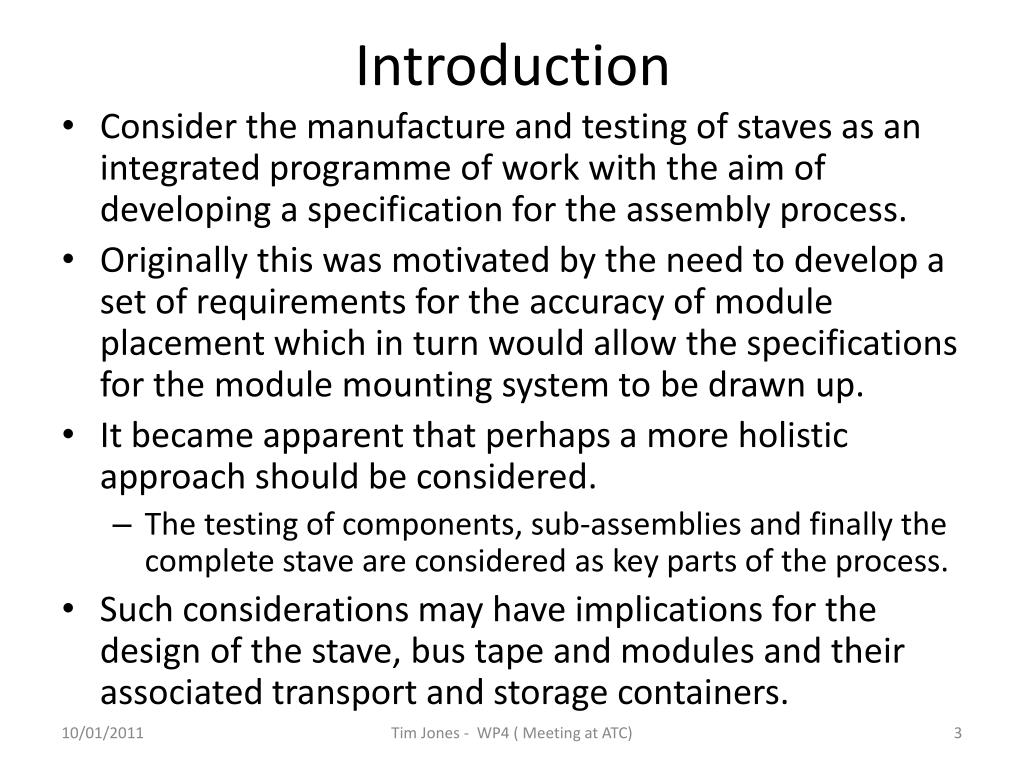 Introduction

• Consider the manufacture and testing of staves as an integrated programme of work with the aim of developing a specification for the assembly process.
• Originally this was motivated by the need to develop a set of requirements for the accuracy of module placement which in turn would allow the specifications for the module mounting system to be drawn up.
• It became apparent that perhaps a more holistic approach should be considered.
– The testing of components, sub-assemblies and finally the complete stave are considered as key parts of the process.
• Such considerations may have implications for the design of the stave, bus tape and modules and their associated transport and storage containers.

10/01/2011
Tim Jones - WP4 ( Meeting at ATC)
3